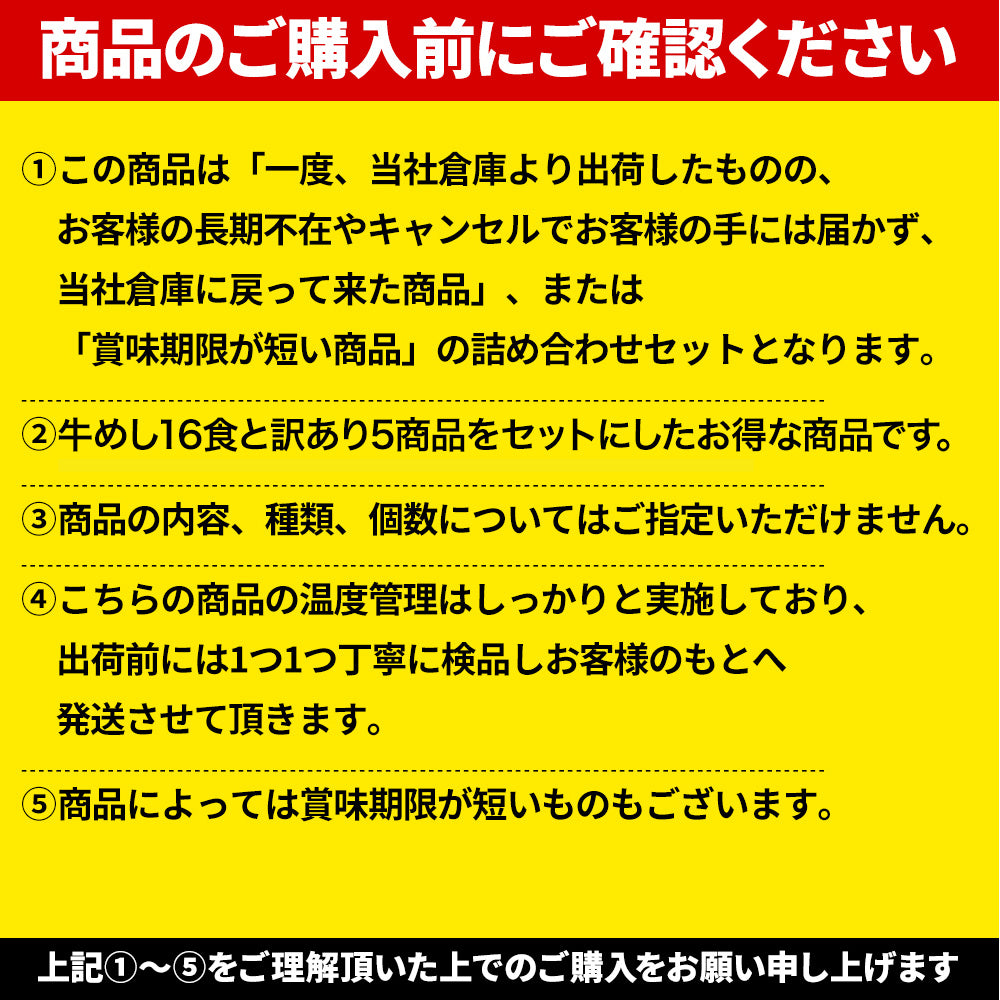 商品のご購入前にご確認ください

①この商品は「一度、当社倉庫より出荷したものの、お客様の長期不在やキャンセルでお客様の手には届かず、当社倉庫に戻って来た商品」、または「賞味期限が短い商品」の詰め合わせセットとなります。

②牛めし16食と訳あり5商品をセットにしたお得な商品です。

③商品の内容、種類、個数についてはご指定いただけません。

④こちらの商品の温度管理はしっかりと実施しており、出荷前には1つ1つ丁寧に検品しお客様のもとへ発送させて頂きます。

⑤商品によっては賞味期限が短いものもございます。

上記①〜⑤をご理解頂いた上でのご購入をお願い申し上げます